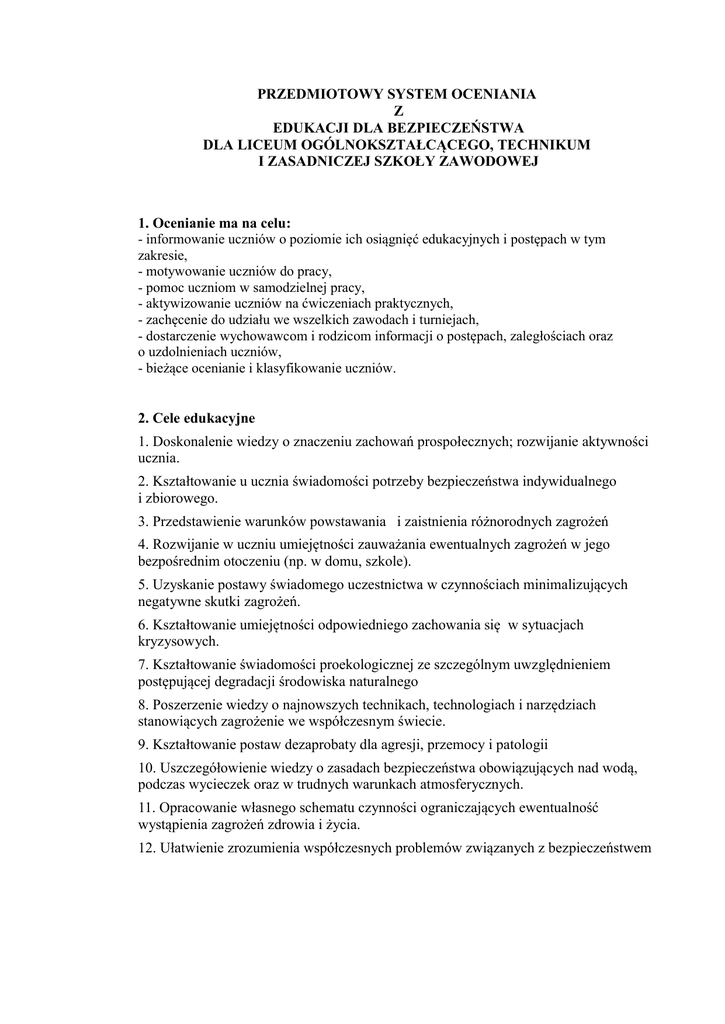 PRZEDMIOTOWY SYSTEM OCENIANIA
Z
EDUKACJI DLA BEZPIECZEŃSTWA
DLA LICEUM OGÓLNOKSZTAŁCĄCEGO, TECHNIKUM
I ZASADNICZEJ SZKOŁY ZAWODOWEJ

1. Ocenianie ma na celu:
- informowanie uczniów o poziomie ich osiągnięć edukacyjnych i postępach w tym zakresie,
- motywowanie uczniów do pracy,
- pomoc uczniom w samodzielnej pracy,
- aktywizowanie uczniów na ćwiczeniach praktycznych,
- zachęcenie do udziału we wszelkich zawodach i turniejach,
- dostarczenie wychowawcom i rodzicom informacji o postępach, zaległościach oraz o uzdolnieniach uczniów,
- bieżące ocenianie i klasyfikowanie uczniów.

2. Cele edukacyjne

1. Doskonalenie wiedzy o znaczeniu zachowań prospołecznych; rozwijanie aktywności ucznia.

2. Kształtowanie u ucznia świadomości potrzeby bezpieczeństwa indywidualnego i zbiorowego.

3. Przedstawienie warunków powstawania i zaistnienia różnorodnych zagrożeń

4. Rozwijanie w uczniu umiejętności zauważania ewentualnych zagrożeń w jego bezpośrednim otoczeniu (np. w domu, szkole).

5. Uzyskanie postawy świadomego uczestnictwa w czynnościach minimalizujących negatywne skutki zagrożeń.

6. Kształtowanie umiejętności odpowiedniego zachowania się w sytuacjach kryzysowych.

7. Kształtowanie świadomości proekologicznej ze szczególnym uwzględnieniem postępującej degradacji środowiska naturalnego

8. Poszerzenie wiedzy o najnowszych technikach, technologiach i narzędziach stanowiących zagrożenie we współczesnym świecie.

9. Kształtowanie postaw dezaprobaty dla agresji, przemocy i patologii

10. Uszczegółowienie wiedzy o zasadach bezpieczeństwa obowiązujących nad wodą, podczas wycieczek oraz w trudnych warunkach atmosferycznych.

11. Opracowanie własnego schematu czynności ograniczających ewentualność wystąpienia zagrożeń zdrowia i życia.

12. Ułatwienie zrozumienia współczesnych problemów związanych z bezpieczeństwem